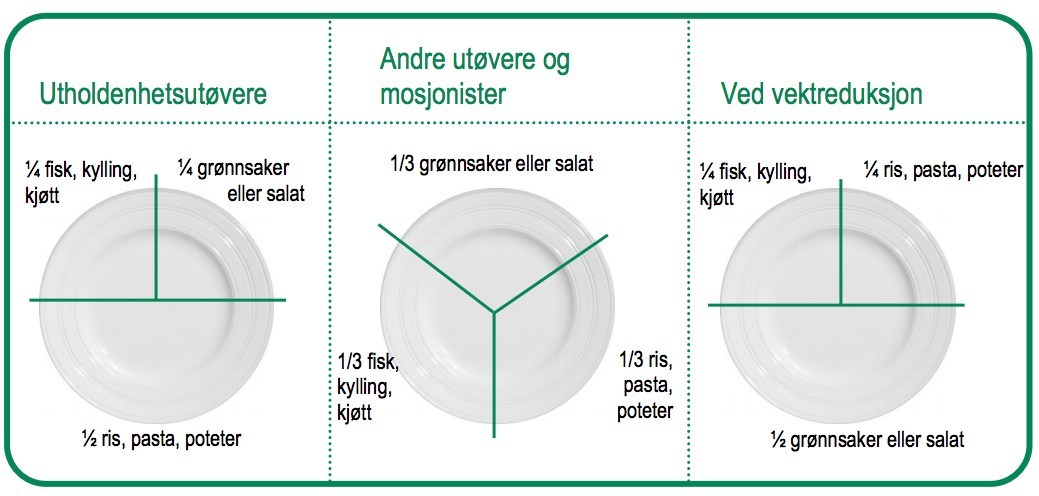 Utholdenhetsutøvere

¼ fisk, kylling, kjøtt

¼ grønnsaker eller salat

½ ris, pasta, poteter

Andre utøvere og mosjonister

1/3 grønnsaker eller salat

1/3 fisk, kylling, kjøtt

1/3 ris, pasta, poteter

Ved vektreduksjon

¼ fisk, kylling, kjøtt

¼ ris, pasta, poteter

½ grønnsaker eller salat